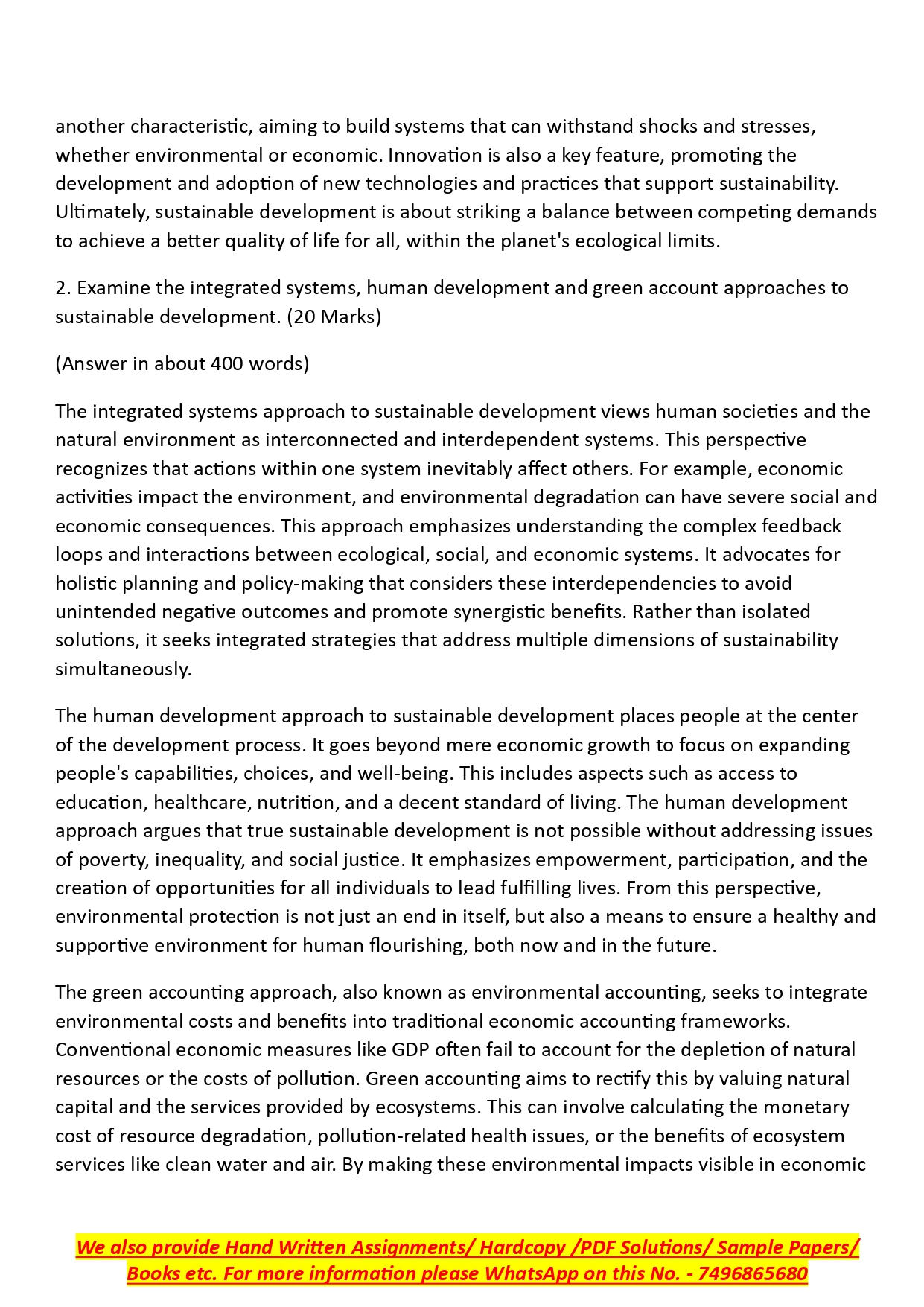 another characteristic, aiming to build systems that can withstand shocks and stresses, whether environmental or economic. Innovation is also a key feature, promoting the development and adoption of new technologies and practices that support sustainability. Ultimately, sustainable development is about striking a balance between competing demands to achieve a better quality of life for all, within the planet's ecological limits.

2. Examine the integrated systems, human development and green account approaches to sustainable development. (20 Marks)

(Answer in about 400 words)

The integrated systems approach to sustainable development views human societies and the natural environment as interconnected and interdependent systems. This perspective recognizes that actions within one system inevitably affect others. For example, economic activities impact the environment, and environmental degradation can have severe social and economic consequences. This approach emphasizes understanding the complex feedback loops and interactions between ecological, social, and economic systems. It advocates for holistic planning and policy-making that considers these interdependencies to avoid unintended negative outcomes and promote synergistic benefits. Rather than isolated solutions, it seeks integrated strategies that address multiple dimensions of sustainability simultaneously.

The human development approach to sustainable development places people at the center of the development process. It goes beyond mere economic growth to focus on expanding people's capabilities, choices, and well-being. This includes aspects such as access to education, healthcare, nutrition, and a decent standard of living. The human development approach argues that true sustainable development is not possible without addressing issues of poverty, inequality, and social justice. It emphasizes empowerment, participation, and the creation of opportunities for all individuals to lead fulfilling lives. From this perspective, environmental protection is not just an end in itself, but also a means to ensure a healthy and supportive environment for human flourishing, both now and in the future.

The green accounting approach, also known as environmental accounting, seeks to integrate environmental costs and benefits into traditional economic accounting frameworks. Conventional economic measures like GDP often fail to account for the depletion of natural resources or the costs of pollution. Green accounting aims to rectify this by valuing natural capital and the services provided by ecosystems. This can involve calculating the monetary cost of resource degradation, pollution-related health issues, or the benefits of ecosystem services like clean water and air. By making these environmental impacts visible in economic

We also provide Hand Written Assignments/ Hardcopy /PDF Solutions/ Sample Papers/ Books etc. For more information please WhatsApp on this No. - 7496865680